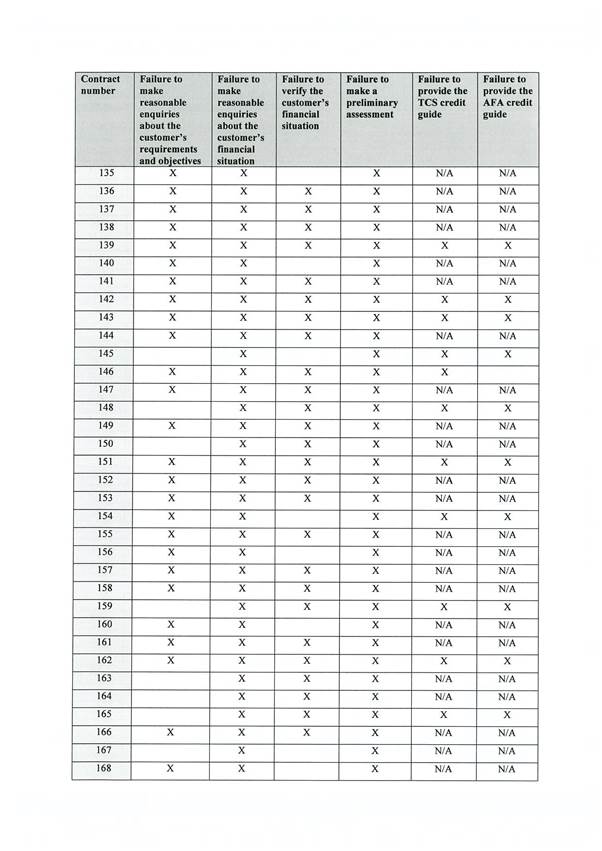 | Contract number | Failure to make reasonable enquiries about the customer's requirements and objectives | Failure to make reasonable enquiries about the customer's financial situation | Failure to verify the customer's financial situation | Failure to make a preliminary assessment | Failure to provide the TCS credit guide | Failure to provide the AFA credit guide |
|---|---|---|---|---|---|---|
| 135 | X | X | | X | N/A | N/A |
| 136 | X | X | X | X | N/A | N/A |
| 137 | X | X | X | X | N/A | N/A |
| 138 | X | X | X | X | N/A | N/A |
| 139 | X | X | X | X | X | X |
| 140 | X | X | | X | N/A | N/A |
| 141 | X | X | X | X | N/A | N/A |
| 142 | X | X | X | X | X | X |
| 143 | X | X | X | X | X | X |
| 144 | X | X | X | X | N/A | N/A |
| 145 | | X | | X | X | X |
| 146 | X | X | X | X | X | |
| 147 | X | X | X | X | N/A | N/A |
| 148 | | X | X | X | X | X |
| 149 | X | X | X | X | N/A | N/A |
| 150 | | X | X | X | N/A | N/A |
| 151 | X | X | X | X | X | X |
| 152 | X | X | X | X | N/A | N/A |
| 153 | X | X | X | X | N/A | N/A |
| 154 | X | X | | X | X | X |
| 155 | X | X | X | X | N/A | N/A |
| 156 | X | X | | X | N/A | N/A |
| 157 | X | X | X | X | N/A | N/A |
| 158 | X | X | X | X | N/A | N/A |
| 159 | | X | X | X | X | X |
| 160 | X | X | | X | N/A | N/A |
| 161 | X | X | X | X | N/A | N/A |
| 162 | X | X | X | X | X | X |
| 163 | | X | X | X | N/A | N/A |
| 164 | | X | X | X | N/A | N/A |
| 165 | | X | X | X | X | X |
| 166 | X | X | X | X | N/A | N/A |
| 167 | | X | | X | N/A | N/A |
| 168 | X | X | | X | N/A | N/A |